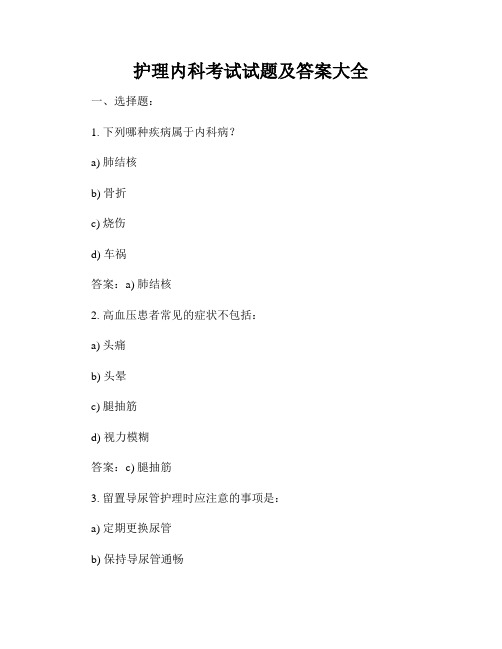 护理内科考试试题及答案大全

一、选择题：

1. 下列哪种疾病属于内科病？

a) 肺结核

b) 骨折

c) 烧伤

d) 车祸

答案：a) 肺结核

2. 高血压患者常见的症状不包括：

a) 头痛

b) 头晕

c) 腿抽筋

d) 视力模糊

答案：c) 腿抽筋

3. 留置导尿管护理时应注意的事项是：

a) 定期更换尿管

b) 保持导尿管通畅